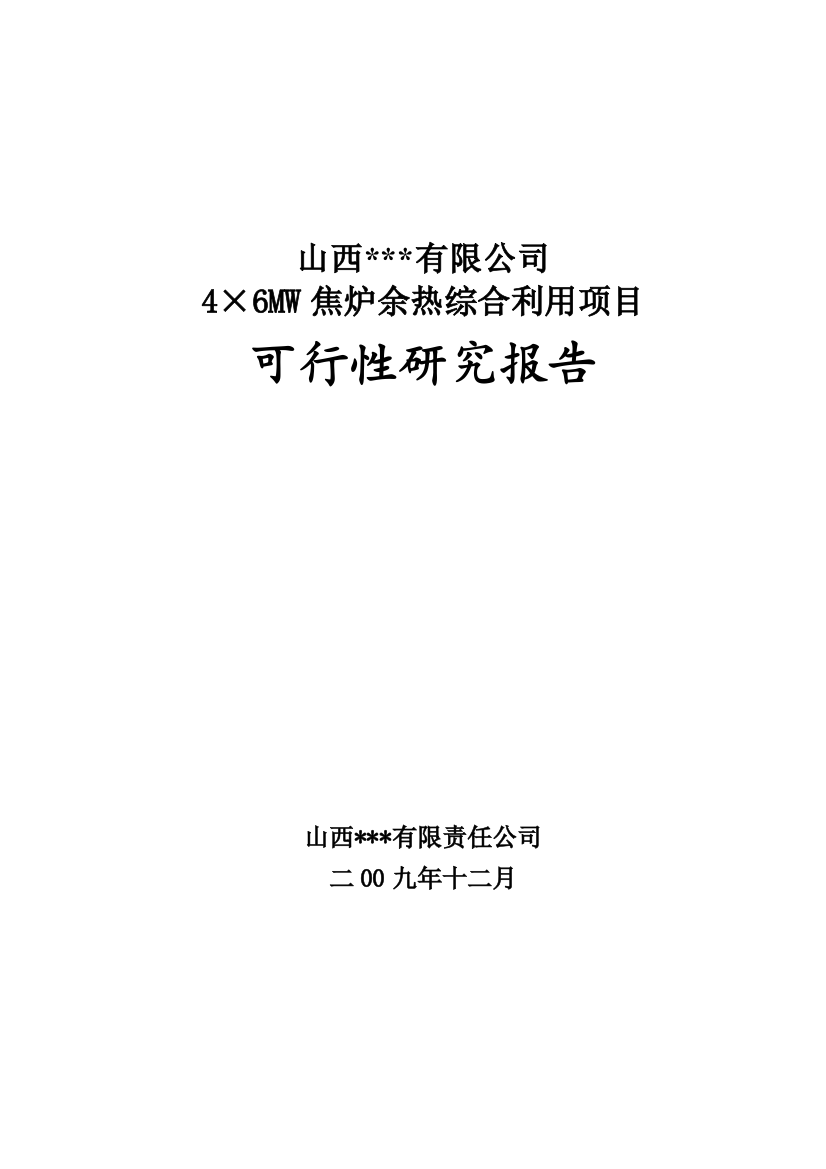 山西***有限公司
4×6MW 焦炉余热综合利用项目
可行性研究报告

山西***有限责任公司
二 00 九年十二月